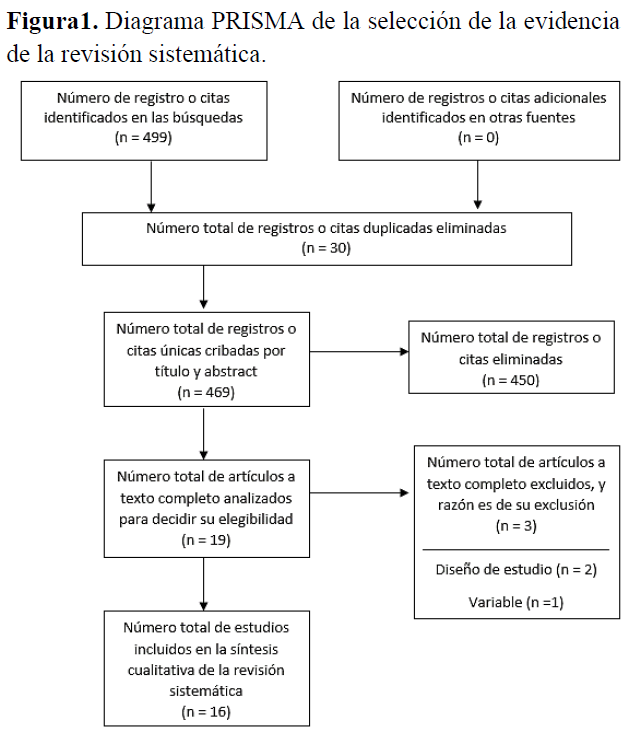 **Figura1.** Diagrama PRISMA de la selección de la evidencia de la revisión sistemática.

Número de registro o citas identificados en las búsquedas (n = 499)

Número de registros o citas adicionales identificados en otras fuentes (n = 0)

Número total de registros o citas duplicadas eliminadas (n = 30)

Número total de registros o citas únicas cribadas por título y abstract (n = 469)

Número total de registros o citas eliminadas (n = 450)

Número total de artículos a texto completo analizados para decidir su elegibilidad (n = 19)

Número total de artículos a texto completo excluidos, y razón es de su exclusión (n = 3)

Diseño de estudio (n = 2)

Variable (n =1)

Número total de estudios incluidos en la síntesis cualitativa de la revisión sistemática (n = 16)